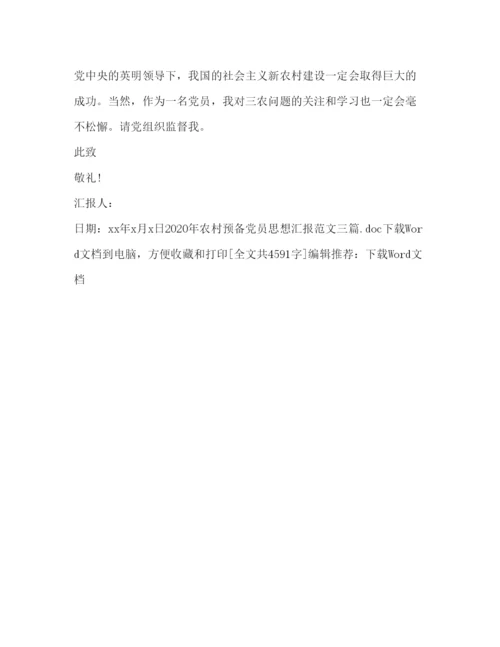 党中央的英明领导下，我国的社会主义新农村建设一定会取得巨大的成功。当然，作为一名党员，我对三农问题的关注和学习也一定会毫不松懈。请党组织监督我。

此致

敬礼!

汇报人:

日期：xx年x月x日2020年农村预备党员思想汇报范文三篇.doc下载Word文档到电脑，方便收藏和打印[全文共4591字]编辑推荐：下载Word文档